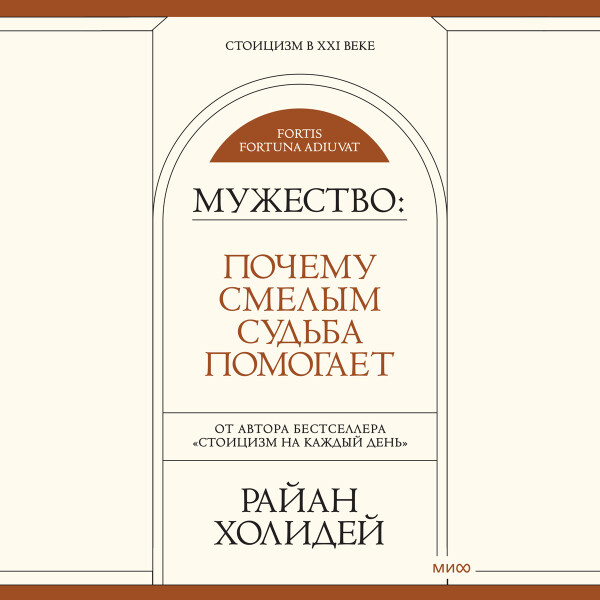 СТОИЦИЗМ В XXI ВЕКЕ

FORTIS
FORTUNA ADIUVAT

МУЖЕСТВО:

ПОЧЕМУ
СМЕЛЫМ
СУДЬБА
ПОМОГАЕТ

ОТ АВТОРА БЕСТСЕЛЛЕРА
«СТОИЦИЗМ НА КАЖДЫЙ ДЕНЬ»

РАЙАН
ХОЛИДЕЙ

МИФ